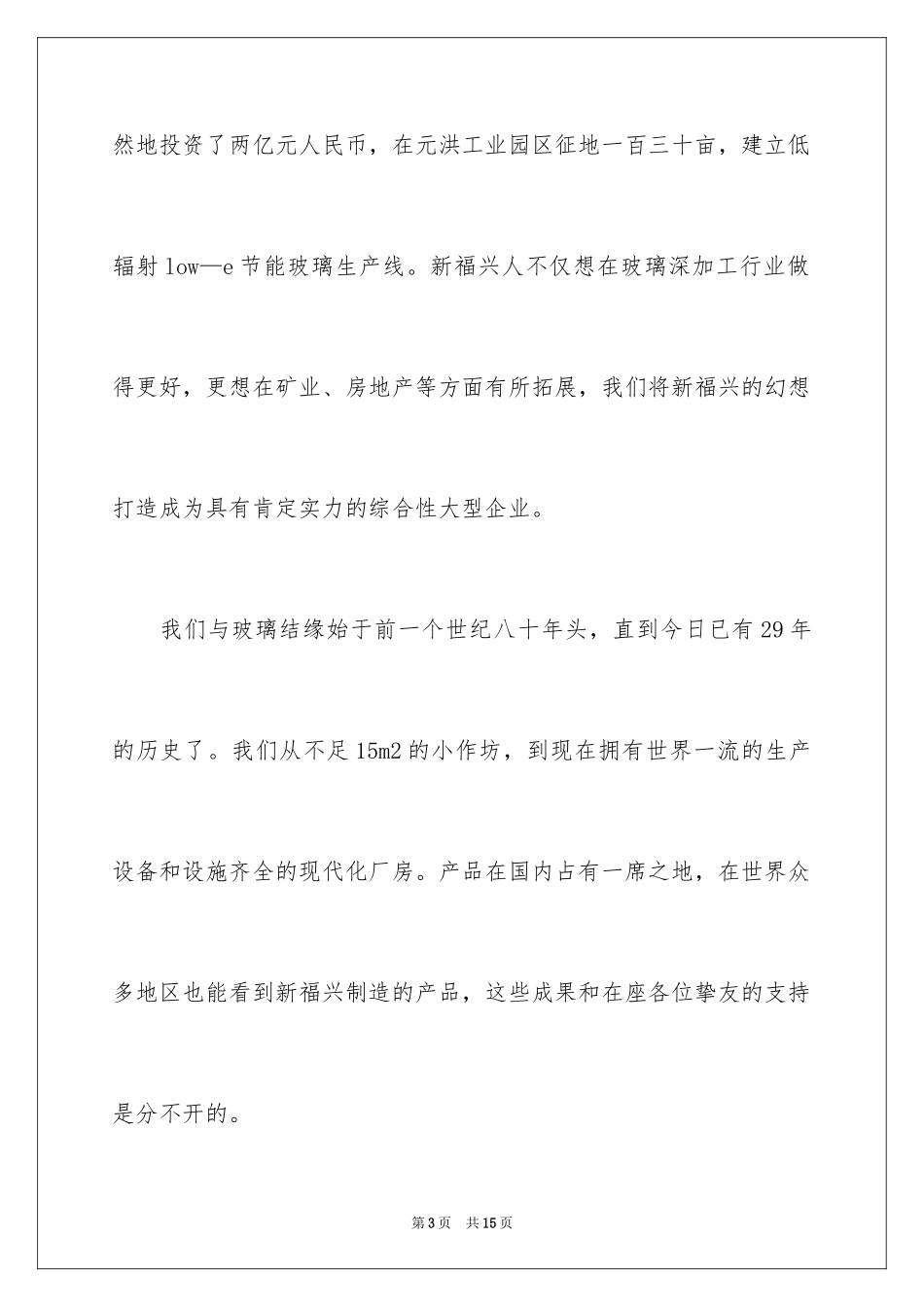 然地投资了两亿元人民币，在元洪工业园区征地一百三十亩，建立低辐射 low—e 节能玻璃生产线。新福兴人不仅想在玻璃深加工行业做得更好，更想在矿业、房地产等方面有所拓展，我们将新福兴的幻想打造成为具有肯定实力的综合性大型企业。

我们与玻璃结缘始于前一个世纪八十年头，直到今日已有 29 年的历史了。我们从不足 15m2 的小作坊，到现在拥有世界一流的生产设备和设施齐全的现代化厂房。产品在国内占有一席之地，在世界众多地区也能看到新福兴制造的产品，这些成果和在座各位挚友的支持是分不开的。

第 3 页　共 15 页